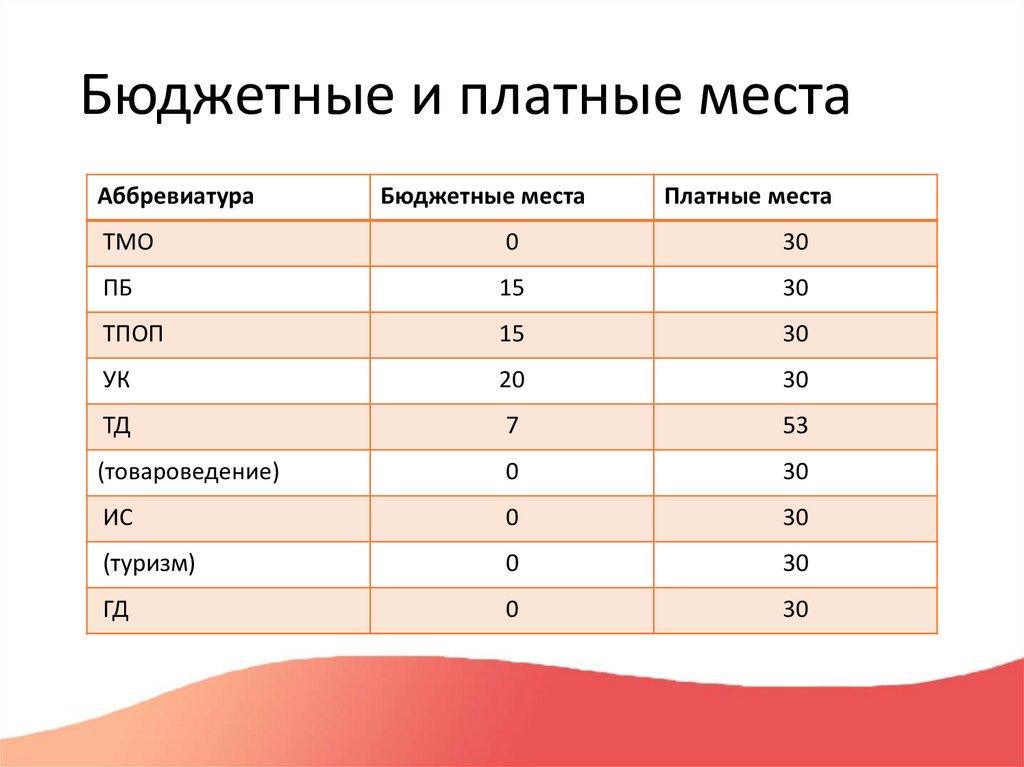 Бюджетные и платные места

| Аббревиатура | Бюджетные места | Платные места |
|---|---|---|
| ТМО | 0 | 30 |
| ПБ | 15 | 30 |
| ТПОП | 15 | 30 |
| УК | 20 | 30 |
| ТД | 7 | 53 |
| (товароведение) | 0 | 30 |
| ИС | 0 | 30 |
| (туризм) | 0 | 30 |
| ГД | 0 | 30 |